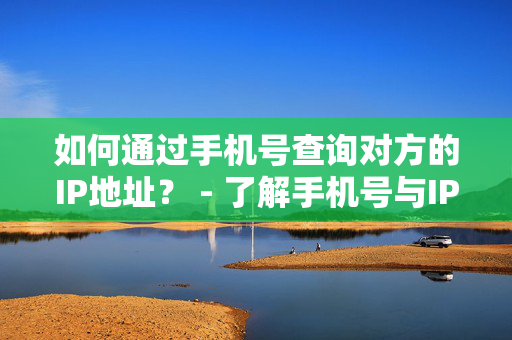 如何通过手机号查询对方的IP地址？ - 了解手机号与IP